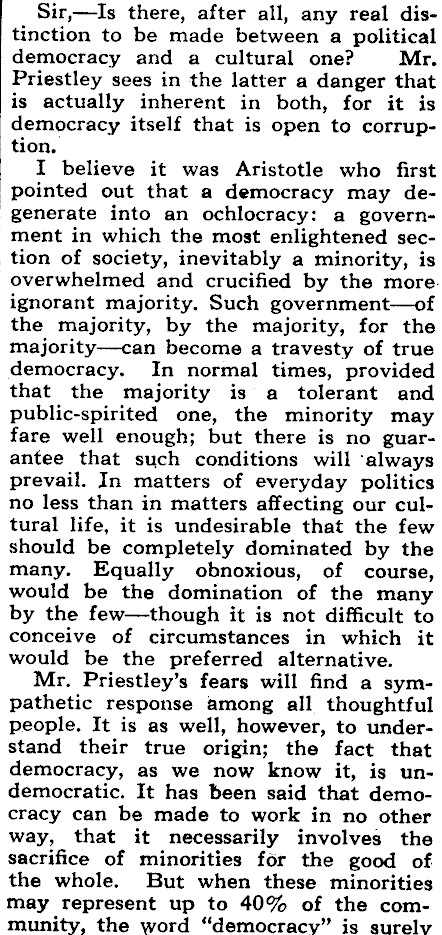 Sir,—Is there, after all, any real distinction to be made between a political democracy and a cultural one? Mr. Priestley sees in the latter a danger that is actually inherent in both, for it is democracy itself that is open to corruption.

I believe it was Aristotle who first pointed out that a democracy may degenerate into an ochlocracy: a government in which the most enlightened section of society, inevitably a minority, is overwhelmed and crucified by the more ignorant majority. Such government—of the majority, by the majority, for the majority—can become a travesty of true democracy. In normal times, provided that the majority is a tolerant and public-spirited one, the minority may fare well enough; but there is no guarantee that such conditions will always prevail. In matters of everyday politics no less than in matters affecting our cultural life, it is undesirable that the few should be completely dominated by the many. Equally obnoxious, of course, would be the domination of the many by the few—though it is not difficult to conceive of circumstances in which it would be the preferred alternative.

Mr. Priestley's fears will find a sympathetic response among all thoughtful people. It is as well, however, to understand their true origin; the fact that democracy, as we now know it, is undemocratic. It has been said that democracy can be made to work in no other way, that it necessarily involves the sacrifice of minorities for the good of the whole. But when these minorities may represent up to 40% of the community, the word "democracy" is surely